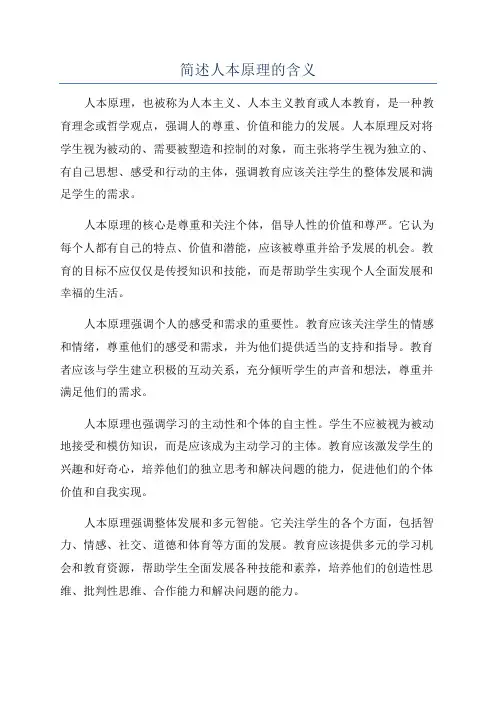 简述人本原理的含义

人本原理，也被称为人本主义、人本主义教育或人本教育，是一种教育理念或哲学观点，强调人的尊重、价值和能力的发展。人本原理反对将学生视为被动的、需要被塑造和控制的对象，而主张将学生视为独立的、有自己思想、感受和行动的主体，强调教育应该关注学生的整体发展和满足学生的需求。

人本原理的核心是尊重和关注个体，倡导人性的价值和尊严。它认为每个人都有自己的特点、价值和潜能，应该被尊重并给予发展的机会。教育的目标不应仅仅是传授知识和技能，而是帮助学生实现个人全面发展和幸福的生活。

人本原理强调个人的感受和需求的重要性。教育应该关注学生的情感和情绪，尊重他们的感受和需求，并为他们提供适当的支持和指导。教育者应该与学生建立积极的互动关系，充分倾听学生的声音和想法，尊重并满足他们的需求。

人本原理也强调学习的主动性和个体的自主性。学生不应被视为被动地接受和模仿知识，而是应该成为主动学习的主体。教育应该激发学生的兴趣和好奇心，培养他们的独立思考和解决问题的能力，促进他们的个体价值和自我实现。

人本原理强调整体发展和多元智能。它关注学生的各个方面，包括智力、情感、社交、道德和体育等方面的发展。教育应该提供多元的学习机会和教育资源，帮助学生全面发展各种技能和素养，培养他们的创造性思维、批判性思维、合作能力和解决问题的能力。